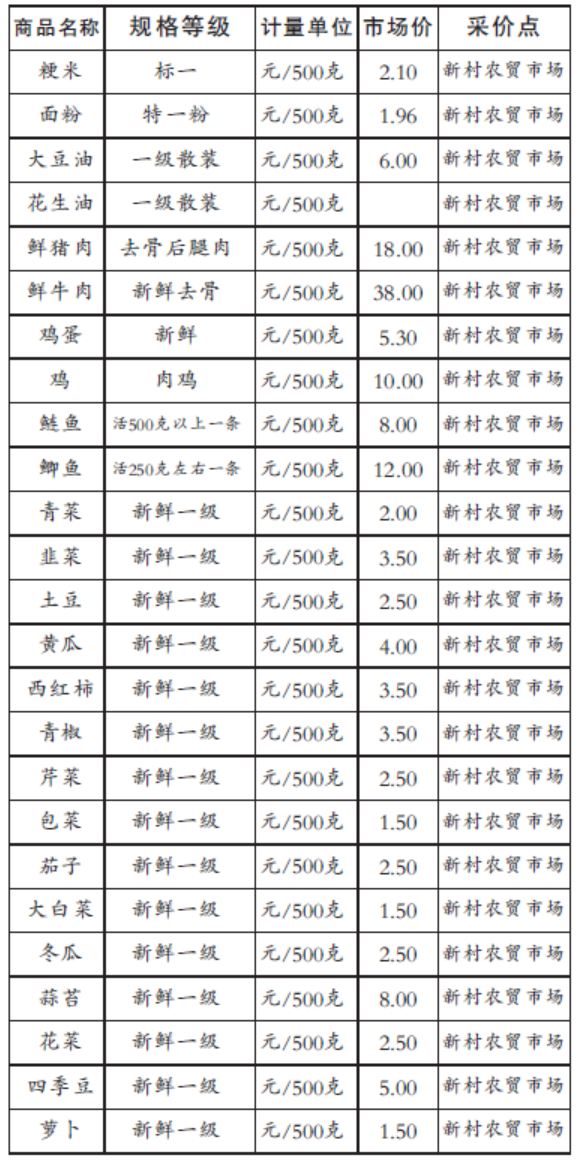 | 商品名称 | 规格等级 | 计量单位 | 市场价 | 采价点 |
|---|---|---|---|---|
| 粳米 | 标一 | 元/500克 | 2.10 | 新村农贸市场 |
| 面粉 | 特一粉 | 元/500克 | 1.96 | 新村农贸市场 |
| 大豆油 | 一级散装 | 元/500克 | 6.00 | 新村农贸市场 |
| 花生油 | 一级散装 | 元/500克 | | 新村农贸市场 |
| 鲜猪肉 | 去骨后腿肉 | 元/500克 | 18.00 | 新村农贸市场 |
| 鲜牛肉 | 新鲜去骨 | 元/500克 | 38.00 | 新村农贸市场 |
| 鸡蛋 | 新鲜 | 元/500克 | 5.30 | 新村农贸市场 |
| 鸡 | 肉鸡 | 元/500克 | 10.00 | 新村农贸市场 |
| 鲢鱼 | 活500克以上一条 | 元/500克 | 8.00 | 新村农贸市场 |
| 鲫鱼 | 活250克左右一条 | 元/500克 | 12.00 | 新村农贸市场 |
| 青菜 | 新鲜一级 | 元/500克 | 2.00 | 新村农贸市场 |
| 韭菜 | 新鲜一级 | 元/500克 | 3.50 | 新村农贸市场 |
| 土豆 | 新鲜一级 | 元/500克 | 2.50 | 新村农贸市场 |
| 黄瓜 | 新鲜一级 | 元/500克 | 4.00 | 新村农贸市场 |
| 西红柿 | 新鲜一级 | 元/500克 | 3.50 | 新村农贸市场 |
| 青椒 | 新鲜一级 | 元/500克 | 3.50 | 新村农贸市场 |
| 芹菜 | 新鲜一级 | 元/500克 | 2.50 | 新村农贸市场 |
| 包菜 | 新鲜一级 | 元/500克 | 1.50 | 新村农贸市场 |
| 茄子 | 新鲜一级 | 元/500克 | 2.50 | 新村农贸市场 |
| 大白菜 | 新鲜一级 | 元/500克 | 1.50 | 新村农贸市场 |
| 冬瓜 | 新鲜一级 | 元/500克 | 2.50 | 新村农贸市场 |
| 蒜苔 | 新鲜一级 | 元/500克 | 8.00 | 新村农贸市场 |
| 花菜 | 新鲜一级 | 元/500克 | 2.50 | 新村农贸市场 |
| 四季豆 | 新鲜一级 | 元/500克 | 5.00 | 新村农贸市场 |
| 萝卜 | 新鲜一级 | 元/500克 | 1.50 | 新村农贸市场 |